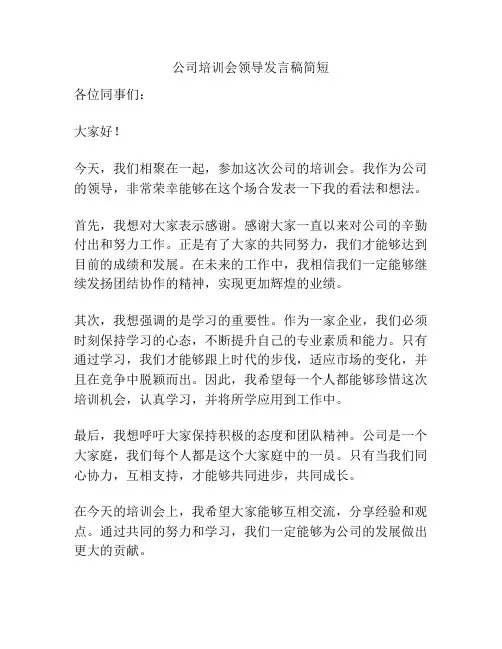 公司培训会领导发言稿简短

各位同事们：

大家好！

今天，我们相聚在一起，参加这次公司的培训会。我作为公司的领导，非常荣幸能够在这个场合发表一下我的看法和想法。

首先，我想对大家表示感谢。感谢大家一直以来对公司的辛勤付出和努力工作。正是有了大家的共同努力，我们才能够达到目前的成绩和发展。在未来的工作中，我相信我们一定能够继续发扬团结协作的精神，实现更加辉煌的业绩。

其次，我想强调的是学习的重要性。作为一家企业，我们必须时刻保持学习的心态，不断提升自己的专业素质和能力。只有通过学习，我们才能够跟上时代的步伐，适应市场的变化，并且在竞争中脱颖而出。因此，我希望每一个人都能够珍惜这次培训机会，认真学习，并将所学应用到工作中。

最后，我想呼吁大家保持积极的态度和团队精神。公司是一个大家庭，我们每个人都是这个大家庭中的一员。只有当我们同心协力，互相支持，才能够共同进步，共同成长。

在今天的培训会上，我希望大家能够互相交流，分享经验和观点。通过共同的努力和学习，我们一定能够为公司的发展做出更大的贡献。